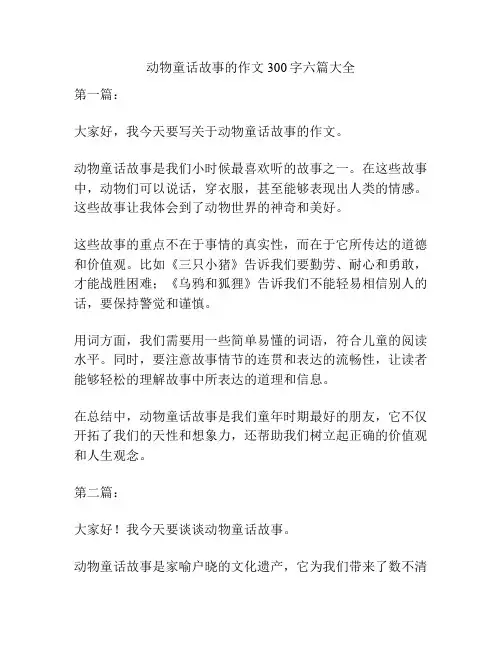 动物童话故事的作文 300 字六篇大全

第一篇：

大家好，我今天要写关于动物童话故事的作文。

动物童话故事是我们小时候最喜欢听的故事之一。在这些故事中，动物们可以说话，穿衣服，甚至能够表现出人类的情感。这些故事让我体会到了动物世界的神奇和美好。

这些故事的重点不在于事情的真实性，而在于它所传达的道德和价值观。比如《三只小猪》告诉我们要勤劳、耐心和勇敢，才能战胜困难；《乌鸦和狐狸》告诉我们不能轻易相信别人的话，要保持警觉和谨慎。

用词方面，我们需要用一些简单易懂的词语，符合儿童的阅读水平。同时，要注意故事情节的连贯和表达的流畅性，让读者能够轻松的理解故事中所表达的道理和信息。

在总结中，动物童话故事是我们童年时期最好的朋友，它不仅开拓了我们的天性和想象力，还帮助我们树立起正确的价值观和人生观念。

第二篇：

大家好！我今天要谈谈动物童话故事。

动物童话故事是家喻户晓的文化遗产，它为我们带来了数不清